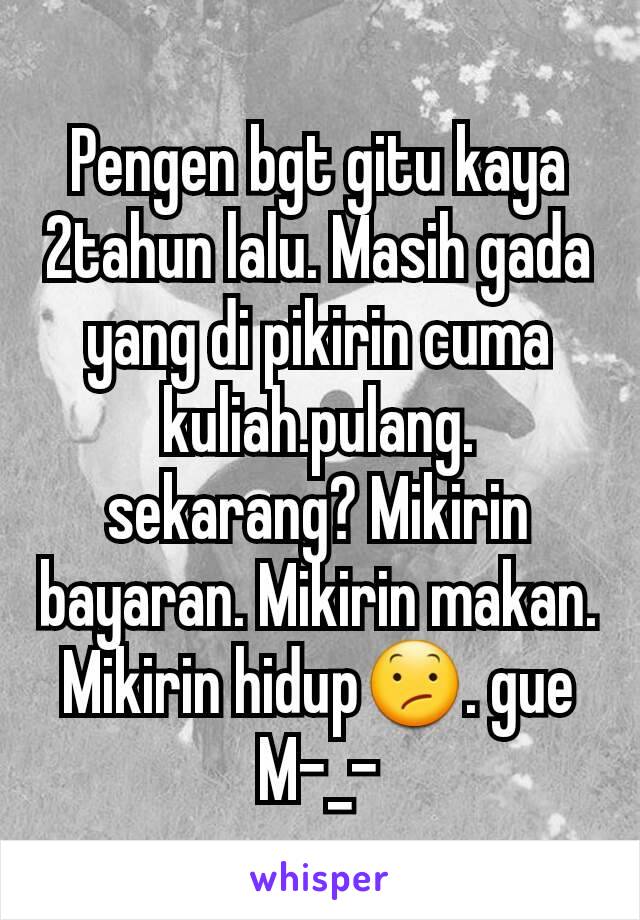 Pengen bgt gitu kaya 2tahun lalu. Masih gada yang di pikirin cuma kuliah.pulang. sekarang? Mikirin bayaran. Mikirin makan. Mikirin hidup😕. gue M-_-

whisper